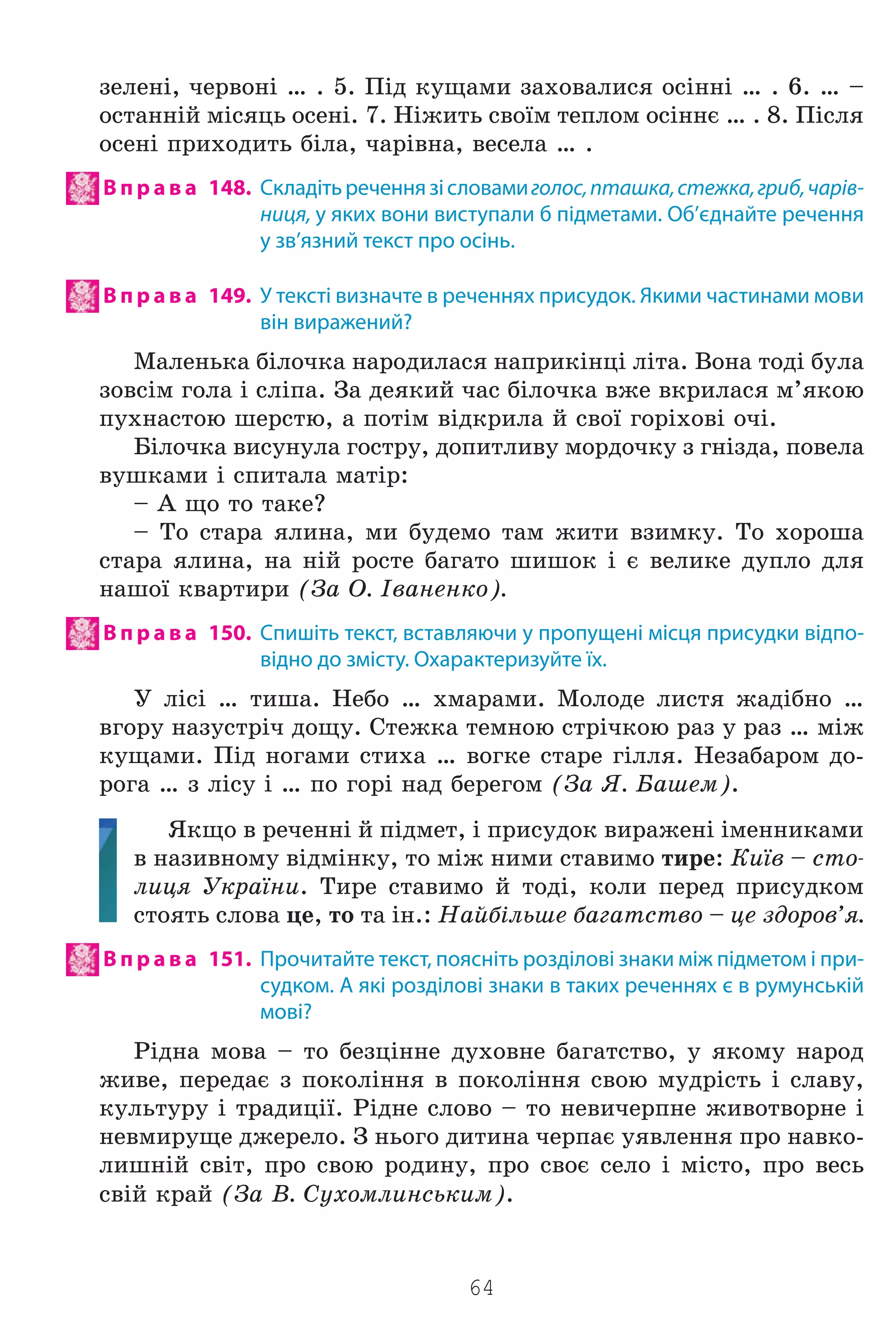 зелені, червоні ... . 5. Під кущами заховалися осінні ... . 6. ... – останній місяць осені. 7. Ніжить своїм теплом осіннє ... . 8. Після осені приходить біла, чарівна, весела ... .

Вправа 148. Складіть речення зі словами голос, пташка, стежка, гриб, чарівниця, у яких вони виступали б підметами. Об'єднайте речення у зв'язний текст про осінь.

Вправа 149. У тексті визначте в реченнях присудок. Якими частинами мови він виражений?

Маленька білочка народилася наприкінці літа. Вона тоді була зовсім гола і сліпа. За деякий час білочка вже вкрилася м'якою пухнастою шерстю, а потім відкрила й свої горіхові очі.

Білочка висунула гостру, допитливу мордочку з гнізда, повела вушками і спитала матір:

– А що то таке?

– То стара ялина, ми будемо там жити взимку. То хороша стара ялина, на ній росте багато шишок і є велике дупло для нашої квартири (За О. Іваненко).

Вправа 150. Спишіть текст, вставляючи у пропущені місця присудки відповідно до змісту. Охарактеризуйте їх.

У лісі ... тиша. Небо ... хмарами. Молоде листя жадібно ... вгору назустріч дощу. Стежка темною стрічкою раз у раз ... між кущами. Під ногами стиха ... вогке старе гілля. Незабаром дорога ... з лісу і ... по горі над берегом (За Я. Башем).

Якщо в реченні й підмет, і присудок виражені іменниками в називному відмінку, то між ними ставимо тире: Київ – столиця України. Тире ставимо й тоді, коли перед присудком стоять слова це, то та ін.: Найбільше багатство – це здоров'я.

Вправа 151. Прочитайте текст, поясніть розділові знаки між підметом і присудком. А які розділові знаки в таких реченнях є в румунській мові?

Рідна мова – то безцінне духовне багатство, у якому народ живе, передає з покоління в покоління свою мудрість і славу, культуру і традиції. Рідне слово – то невичерпне животворне і невмируще джерело. З нього дитина черпає уявлення про навколишній світ, про свою родину, про своє село і місто, про весь свій край (За В. Сухомлинським).

64